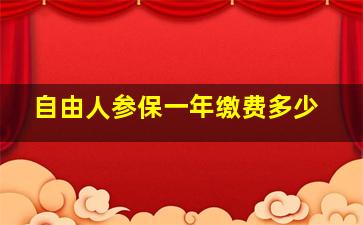 自由人参保一年缴费多少